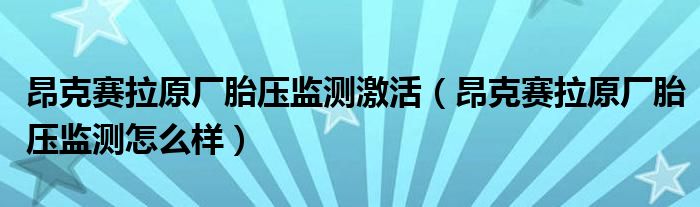 昂克赛拉原厂胎压监测激活（昂克赛拉原厂胎压监测怎么样）